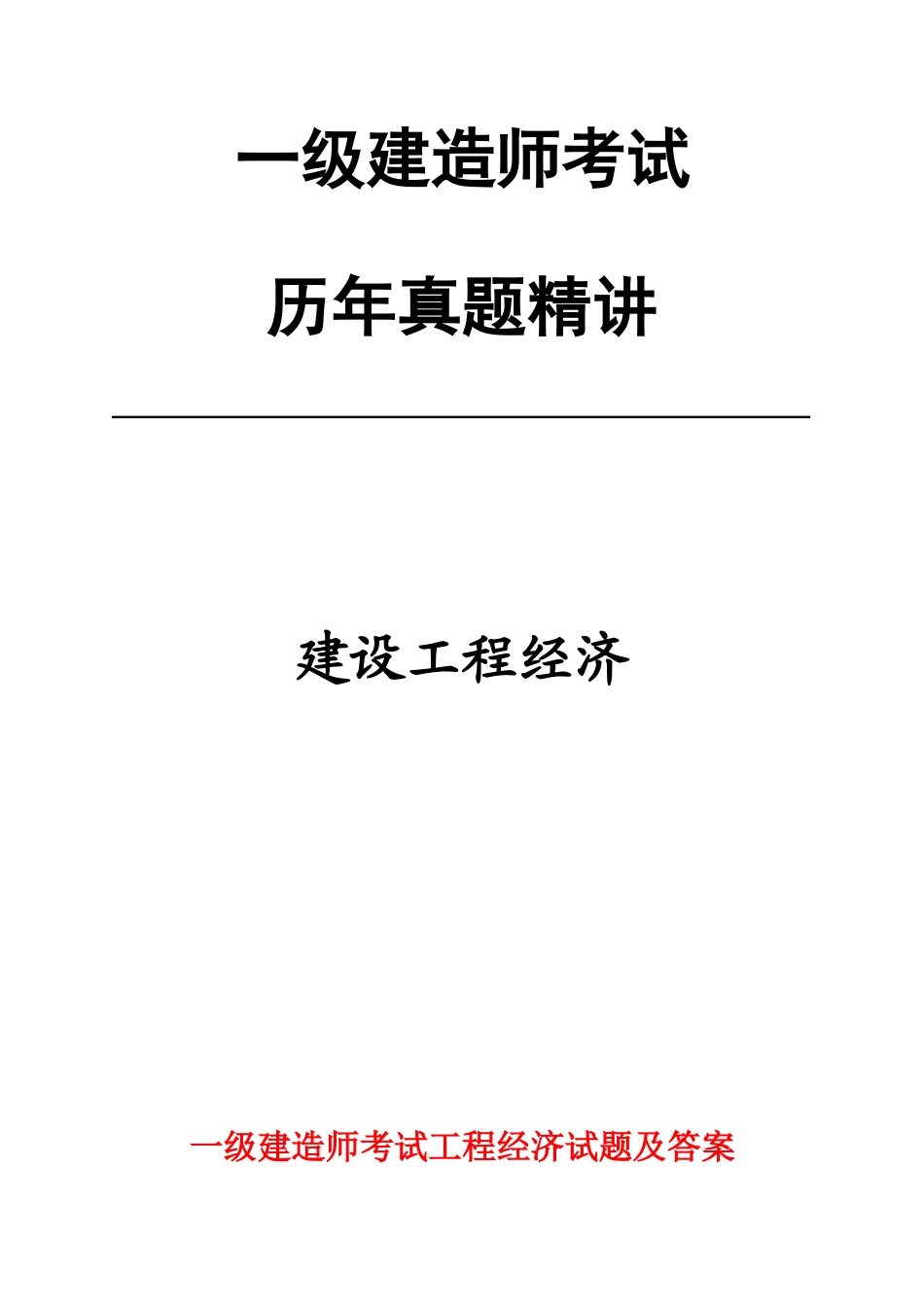 一级建造师考试

历年真题精讲

建设工程经济

一级建造师考试工程经济试题及答案